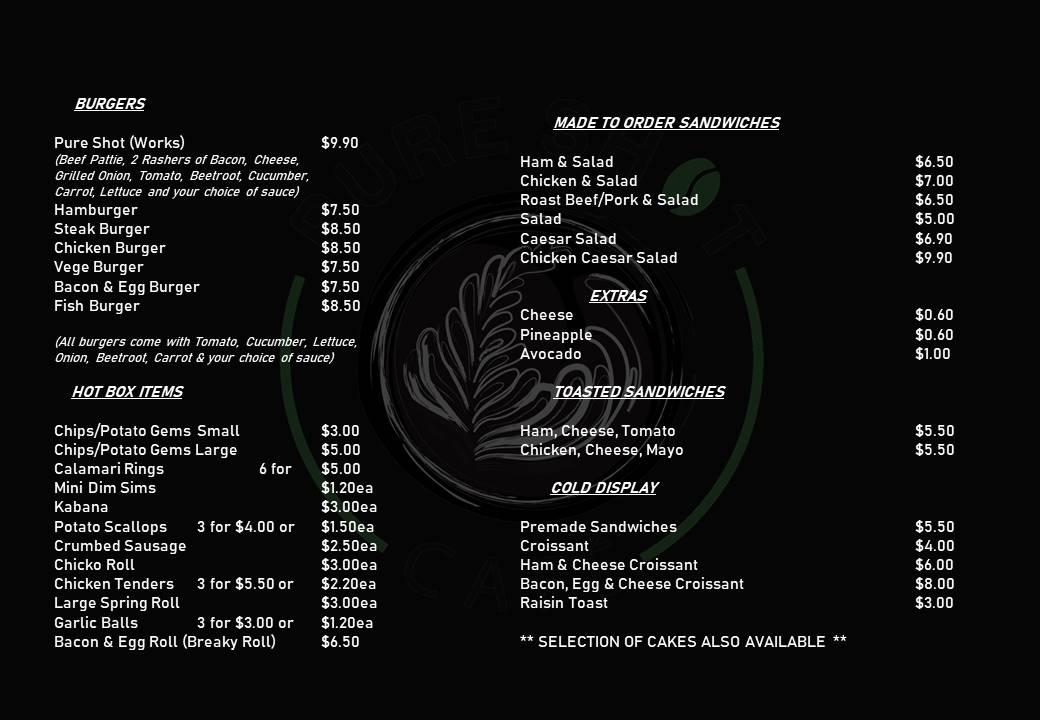 BURGERS

Pure Shot (Works) $9.90
(Beef Pattie, 2 Rashers of Bacon, Cheese, Grilled Onion, Tomato, Beetroot, Cucumber, Carrot, Lettuce and your choice of sauce)
Hamburger $7.50
Steak Burger $8.50
Chicken Burger $8.50
Vege Burger $7.50
Bacon & Egg Burger $7.50
Fish Burger $8.50

(All burgers come with Tomato, Cucumber, Lettuce, Onion, Beetroot, Carrot & your choice of sauce)

HOT BOX ITEMS

Chips/Potato Gems Small $3.00
Chips/Potato Gems Large $5.00
Calamari Rings 6 for $5.00
Mini Dim Sims $1.20ea
Kabana $3.00ea
Potato Scallops 3 for $4.00 or $1.50ea
Crumbed Sausage $2.50ea
Chicko Roll $3.00ea
Chicken Tenders 3 for $5.50 or $2.20ea
Large Spring Roll $3.00ea
Garlic Balls 3 for $3.00 or $1.20ea
Bacon & Egg Roll (Breaky Roll) $6.50

MADE TO ORDER SANDWICHES

Ham & Salad $6.50
Chicken & Salad $7.00
Roast Beef/Pork & Salad $6.50
Salad $5.00
Caesar Salad $6.90
Chicken Caesar Salad $9.90

EXTRAS
Cheese $0.60
Pineapple $0.60
Avocado $1.00

TOASTED SANDWICHES

Ham, Cheese, Tomato $5.50
Chicken, Cheese, Mayo $5.50

COLD DISPLAY

Premade Sandwiches $5.50
Croissant $4.00
Ham & Cheese Croissant $6.00
Bacon, Egg & Cheese Croissant $8.00
Raisin Toast $3.00

** SELECTION OF CAKES ALSO AVAILABLE **